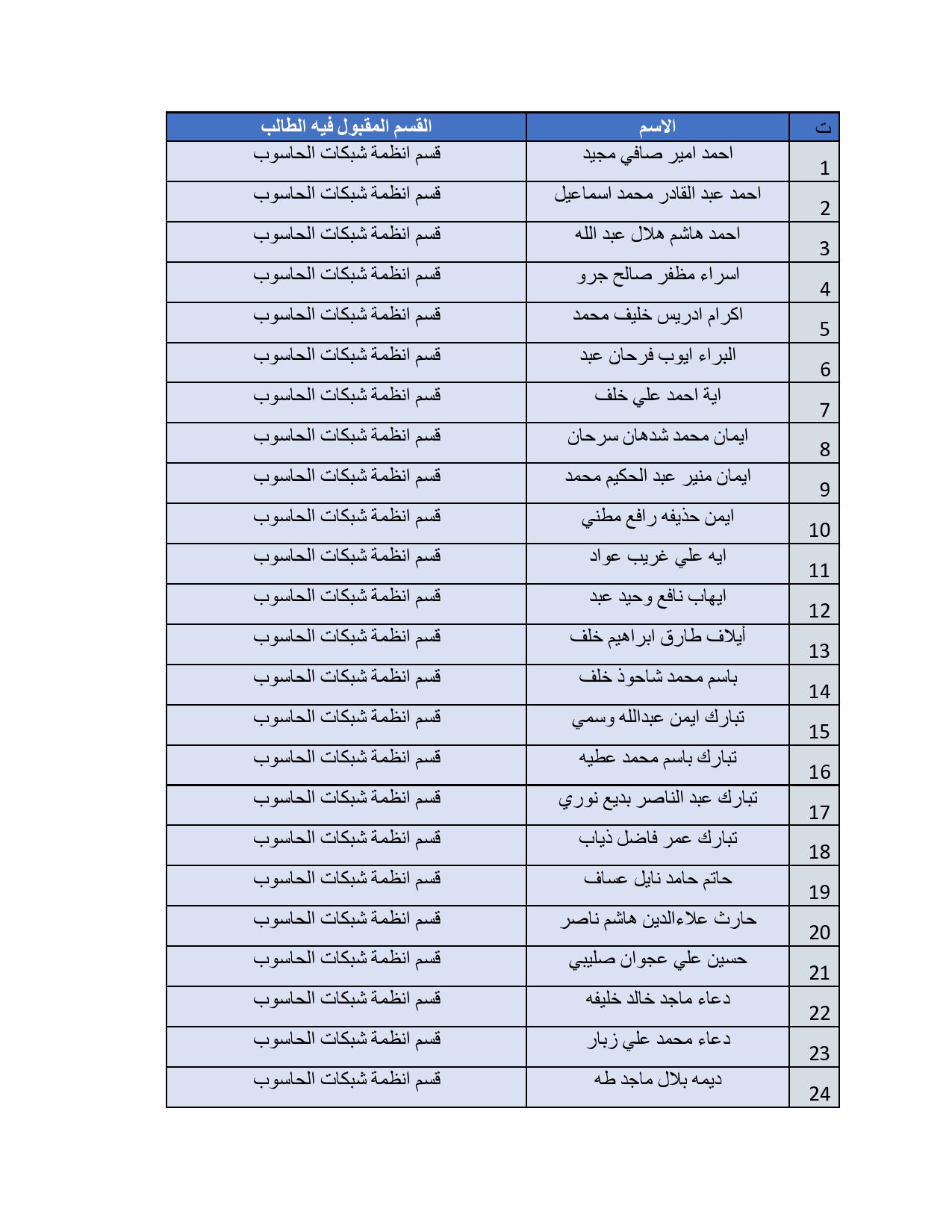 | ت | الاسم | القسم المقبول فيه الطالب |
|---|---|---|
| 1 | احمد امير صافي مجيد | قسم انظمة شبكات الحاسوب |
| 2 | احمد عبد القادر محمد اسماعيل | قسم انظمة شبكات الحاسوب |
| 3 | احمد هاشم هلال عبد الله | قسم انظمة شبكات الحاسوب |
| 4 | اسراء مظفر صالح جرو | قسم انظمة شبكات الحاسوب |
| 5 | اكرام ادريس خليف محمد | قسم انظمة شبكات الحاسوب |
| 6 | البراء ايوب فرحان عبد | قسم انظمة شبكات الحاسوب |
| 7 | اية احمد علي خلف | قسم انظمة شبكات الحاسوب |
| 8 | ايمان محمد شدهان سرحان | قسم انظمة شبكات الحاسوب |
| 9 | ايمان منير عبد الحكيم محمد | قسم انظمة شبكات الحاسوب |
| 10 | ايمن حذيفه رافع مطني | قسم انظمة شبكات الحاسوب |
| 11 | ايه علي غريب عواد | قسم انظمة شبكات الحاسوب |
| 12 | ايهاب نافع وحيد عبد | قسم انظمة شبكات الحاسوب |
| 13 | أيلاف طارق ابراهيم خلف | قسم انظمة شبكات الحاسوب |
| 14 | باسم محمد شاحوذ خلف | قسم انظمة شبكات الحاسوب |
| 15 | تبارك ايمن عبدالله وسمي | قسم انظمة شبكات الحاسوب |
| 16 | تبارك باسم محمد عطيه | قسم انظمة شبكات الحاسوب |
| 17 | تبارك عبد الناصر بديع نوري | قسم انظمة شبكات الحاسوب |
| 18 | تبارك عمر فاضل ذياب | قسم انظمة شبكات الحاسوب |
| 19 | حاتم حامد نايل عساف | قسم انظمة شبكات الحاسوب |
| 20 | حارث علاءالدين هاشم ناصر | قسم انظمة شبكات الحاسوب |
| 21 | حسين علي عجوان صليبي | قسم انظمة شبكات الحاسوب |
| 22 | دعاء ماجد خالد خليفه | قسم انظمة شبكات الحاسوب |
| 23 | دعاء محمد علي زبار | قسم انظمة شبكات الحاسوب |
| 24 | ديمه بلال ماجد طه | قسم انظمة شبكات الحاسوب |